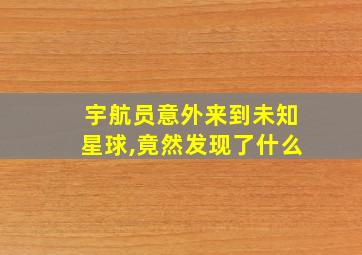 宇航员意外来到未知星球,竟然发现了什么